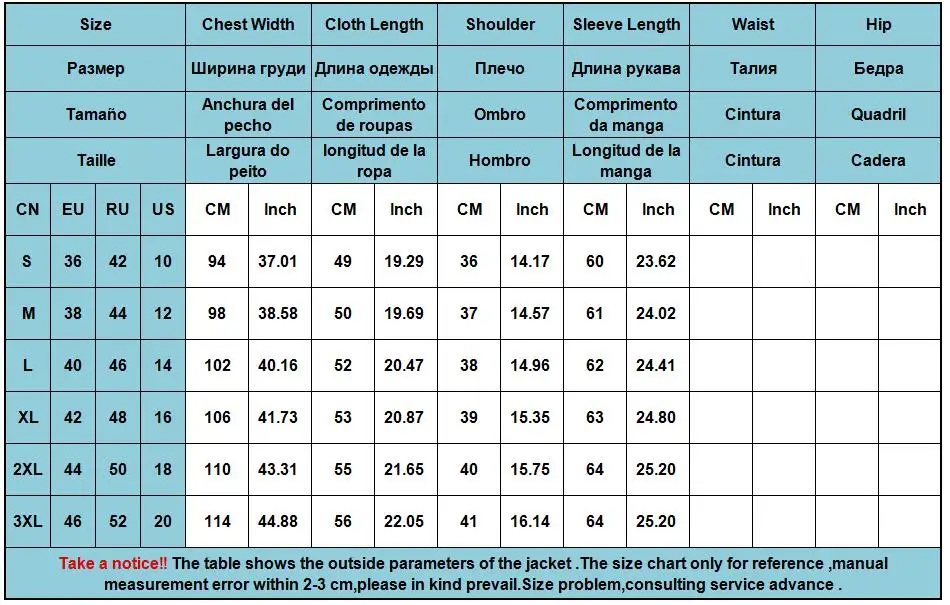 | Size | | | | Chest Width | | Cloth Length | | Shoulder | | Sleeve Length | | Waist | | Hip | |
|---|---|---|---|---|---|---|---|---|---|---|---|---|---|---|---|
| Размер | | | | Ширина груди | | Длина одежды | | Плечо | | Длина рукава | | Талия | | Бедра | |
| Tamaño | | | | Anchura del pecho | | Comprimento de roupas | | Ombro | | Comprimento da manga | | Cintura | | Quadril | |
| Taille | | | | Largura do peito | | longitud de la ropa | | Hombro | | Longitud de la manga | | Cintura | | Cadera | |
| CN | EU | RU | US | CM | Inch | CM | Inch | CM | Inch | CM | Inch | CM | Inch | CM | Inch |
| S | 36 | 42 | 10 | 94 | 37.01 | 49 | 19.29 | 36 | 14.17 | 60 | 23.62 | | | | |
| M | 38 | 44 | 12 | 98 | 38.58 | 50 | 19.69 | 37 | 14.57 | 61 | 24.02 | | | | |
| L | 40 | 46 | 14 | 102 | 40.16 | 52 | 20.47 | 38 | 14.96 | 62 | 24.41 | | | | |
| XL | 42 | 48 | 16 | 106 | 41.73 | 53 | 20.87 | 39 | 15.35 | 63 | 24.80 | | | | |
| 2XL | 44 | 50 | 18 | 110 | 43.31 | 55 | 21.65 | 40 | 15.75 | 64 | 25.20 | | | | |
| 3XL | 46 | 52 | 20 | 114 | 44.88 | 56 | 22.05 | 41 | 16.14 | 64 | 25.20 | | | | |

Take a notice!! The table shows the outside parameters of the jacket .The size chart only for reference ,manual measurement error within 2-3 cm,please in kind prevail.Size problem,consulting service advance .